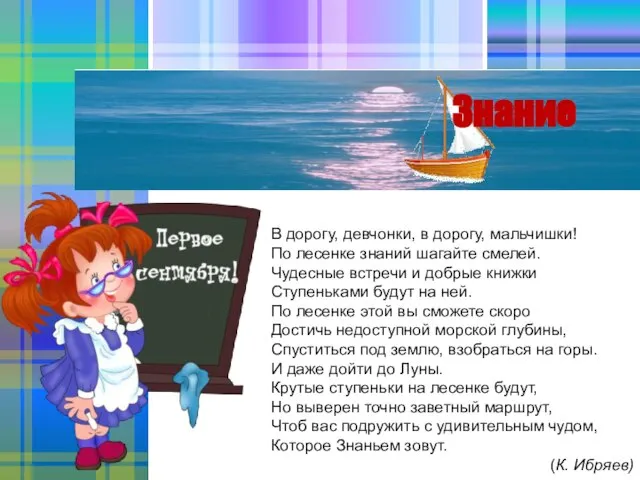 Знание

Первое сентября!

В дорогу, девчонки, в дорогу, мальчишки!
По лесенке знаний шагайте смелей.
Чудесные встречи и добрые книжки
Ступеньками будут на ней.
По лесенке этой вы сможете скоро
Достичь недоступной морской глубины,
Спуститься под землю, взобраться на горы.
И даже дойти до Луны.
Крутые ступеньки на лесенке будут,
Но выверен точно заветный маршрут,
Чтоб вас подружить с удивительным чудом,
Которое Знаньем зовут.

(К. Ибряев)